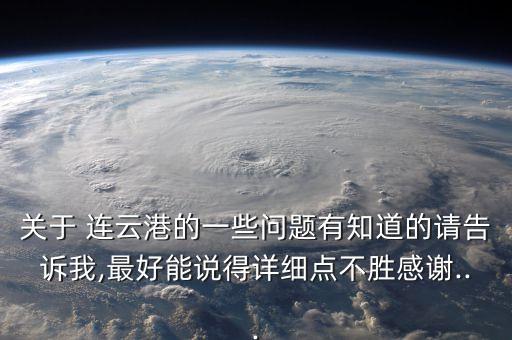 关于 连云港的一些问题有知道的请告诉我,最好能说得详细点不胜感谢..